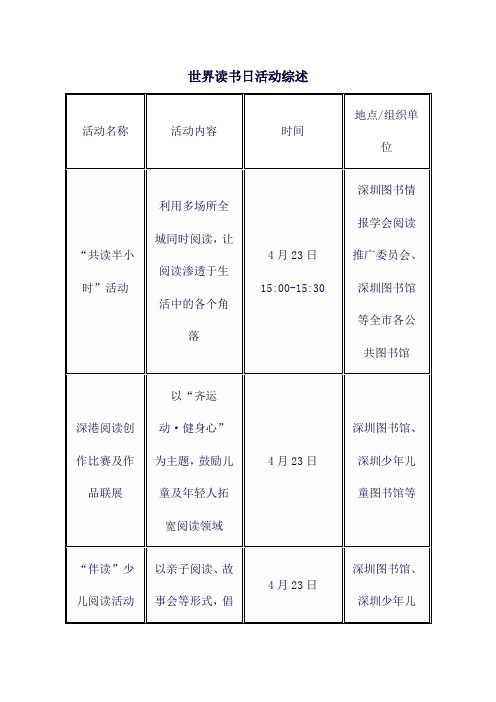 世界读书日活动综述

| 活动名称 | 活动内容 | 时间 | 地点/组织单位 |
|---|---|---|---|
| “共读半小时”活动 | 利用多场所全城同时阅读，让阅读渗透于生活中的各个角落 | 4月23日 15:00-15:30 | 深圳图书情报学会阅读推广委员会、深圳图书馆等全市各公共图书馆 |
| 深港阅读创作比赛及作品联展 | 以“齐运动·健身心”为主题，鼓励儿童及年轻人拓宽阅读领域 | 4月23日 | 深圳图书馆、深圳少年儿童图书馆等 |
| “伴读”少儿阅读活动 | 以亲子阅读、故事会等形式，倡 | 4月23日 | 深圳图书馆、深圳少年儿 |